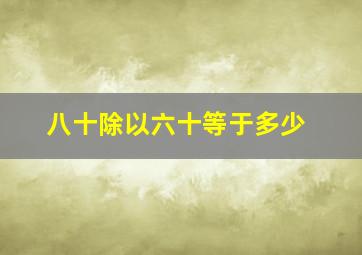 八十除以六十等于多少